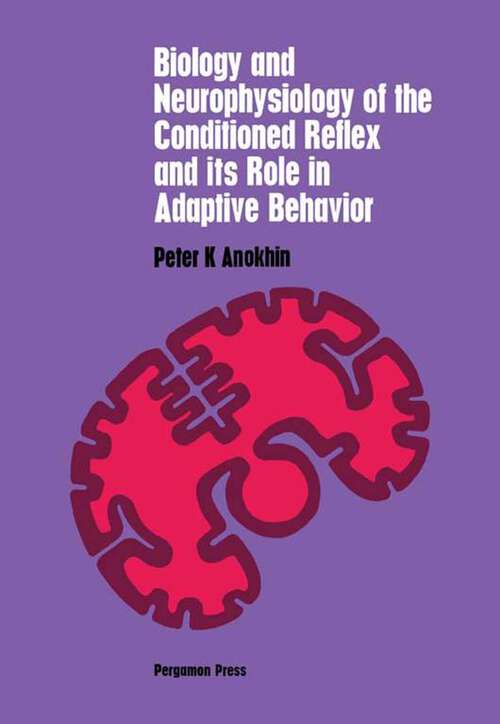 Biology and Neurophysiology of the Conditioned Reflex and its Role in Adaptive Behavior

Peter K Anokhin

Pergamon Press